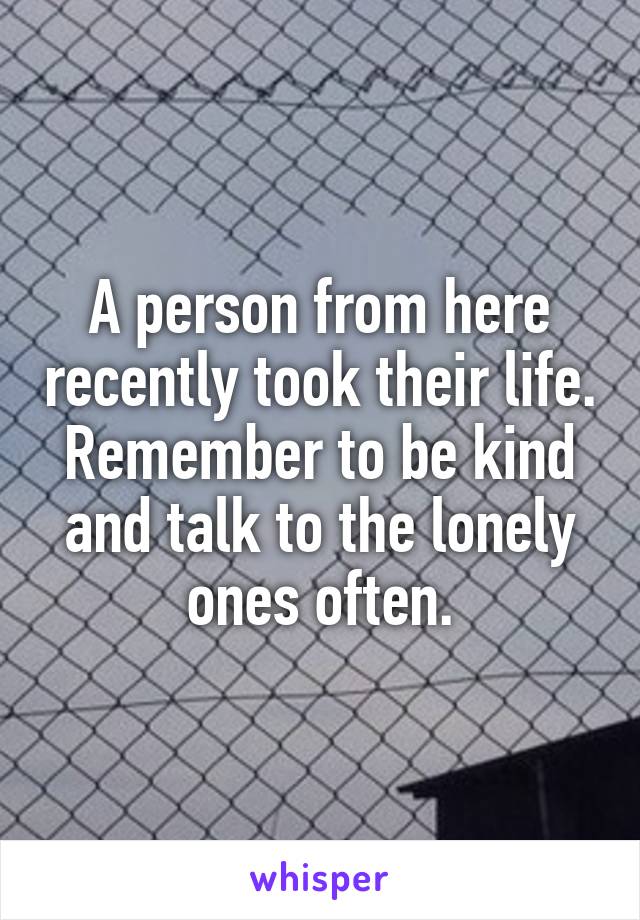 A person from here recently took their life. Remember to be kind and talk to the lonely ones often.

whisper